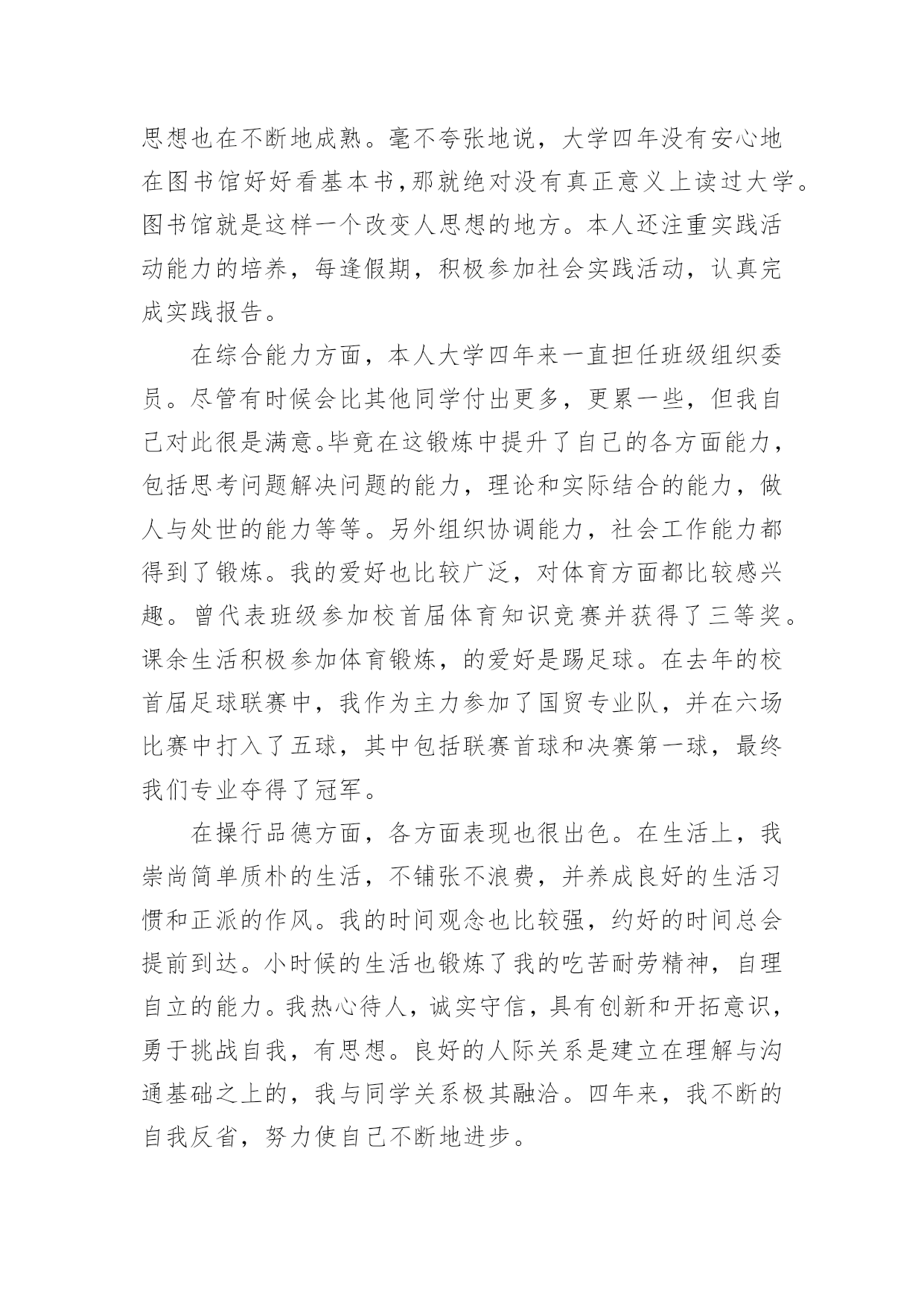 思想也在不断地成熟。毫不夸张地说，大学四年没有安心地在图书馆好好看基本书,那就绝对没有真正意义上读过大学。图书馆就是这样一个改变人思想的地方。本人还注重实践活动能力的培养，每逢假期，积极参加社会实践活动，认真完成实践报告。

在综合能力方面，本人大学四年来一直担任班级组织委员。尽管有时候会比其他同学付出更多，更累一些，但我自己对此很是满意。毕竟在这锻炼中提升了自己的各方面能力，包括思考问题解决问题的能力，理论和实际结合的能力，做人与处世的能力等等。另外组织协调能力，社会工作能力都得到了锻炼。我的爱好也比较广泛，对体育方面都比较感兴趣。曾代表班级参加校首届体育知识竞赛并获得了三等奖。课余生活积极参加体育锻炼，的爱好是踢足球。在去年的校首届足球联赛中，我作为主力参加了国贸专业队，并在六场比赛中打入了五球，其中包括联赛首球和决赛第一球，最终我们专业夺得了冠军。

在操行品德方面，各方面表现也很出色。在生活上，我崇尚简单质朴的生活，不铺张不浪费，并养成良好的生活习惯和正派的作风。我的时间观念也比较强，约好的时间总会提前到达。小时候的生活也锻炼了我的吃苦耐劳精神，自理自立的能力。我热心待人，诚实守信，具有创新和开拓意识，勇于挑战自我，有思想。良好的人际关系是建立在理解与沟通基础之上的，我与同学关系极其融洽。四年来，我不断的自我反省，努力使自己不断地进步。